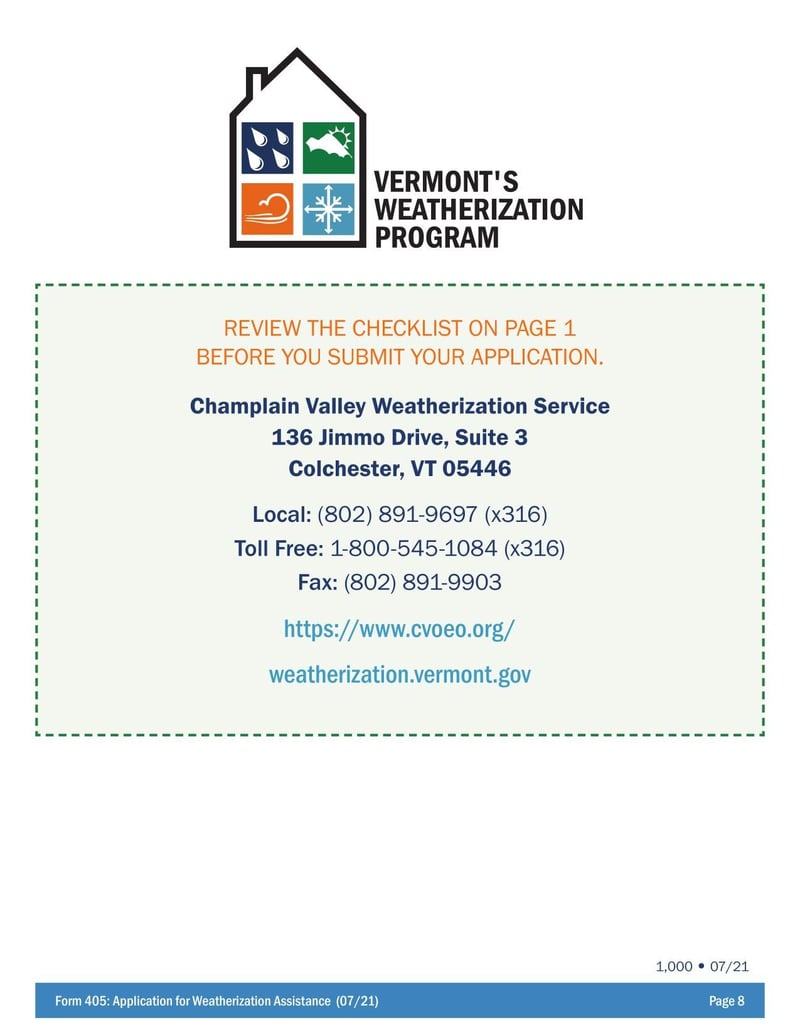 VERMONT'S WEATHERIZATION PROGRAM

REVIEW THE CHECKLIST ON PAGE 1
BEFORE YOU SUBMIT YOUR APPLICATION.

Champlain Valley Weatherization Service
136 Jimmo Drive, Suite 3
Colchester, VT 05446

Local: (802) 891-9697 (x316)
Toll Free: 1-800-545-1084 (x316)
Fax: (802) 891-9903

https://www.cvoeo.org/

weatherization.vermont.gov

1,000 • 07/21

Form 405: Application for Weatherization Assistance (07/21)

Page 8